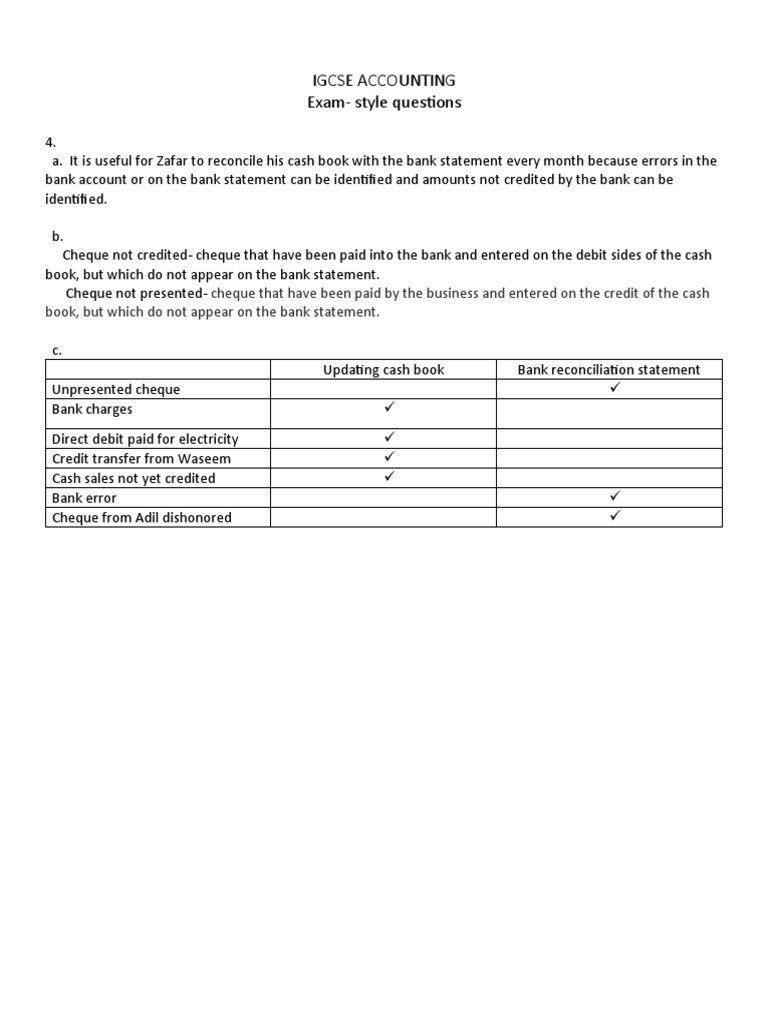 IGCSE ACCOUNTING
Exam- style questions

4.
a. It is useful for Zafar to reconcile his cash book with the bank statement every month because errors in the bank account or on the bank statement can be identified and amounts not credited by the bank can be identified.

b.
Cheque not credited- cheque that have been paid into the bank and entered on the debit sides of the cash book, but which do not appear on the bank statement.
Cheque not presented- cheque that have been paid by the business and entered on the credit of the cash book, but which do not appear on the bank statement.

c.

| | Updating cash book | Bank reconciliation statement |
|---|---|---|
| Unpresented cheque | | ✓ |
| Bank charges | ✓ | |
| Direct debit paid for electricity | ✓ | |
| Credit transfer from Waseem | ✓ | |
| Cash sales not yet credited | ✓ | |
| Bank error | | ✓ |
| Cheque from Adil dishonored | | ✓ |